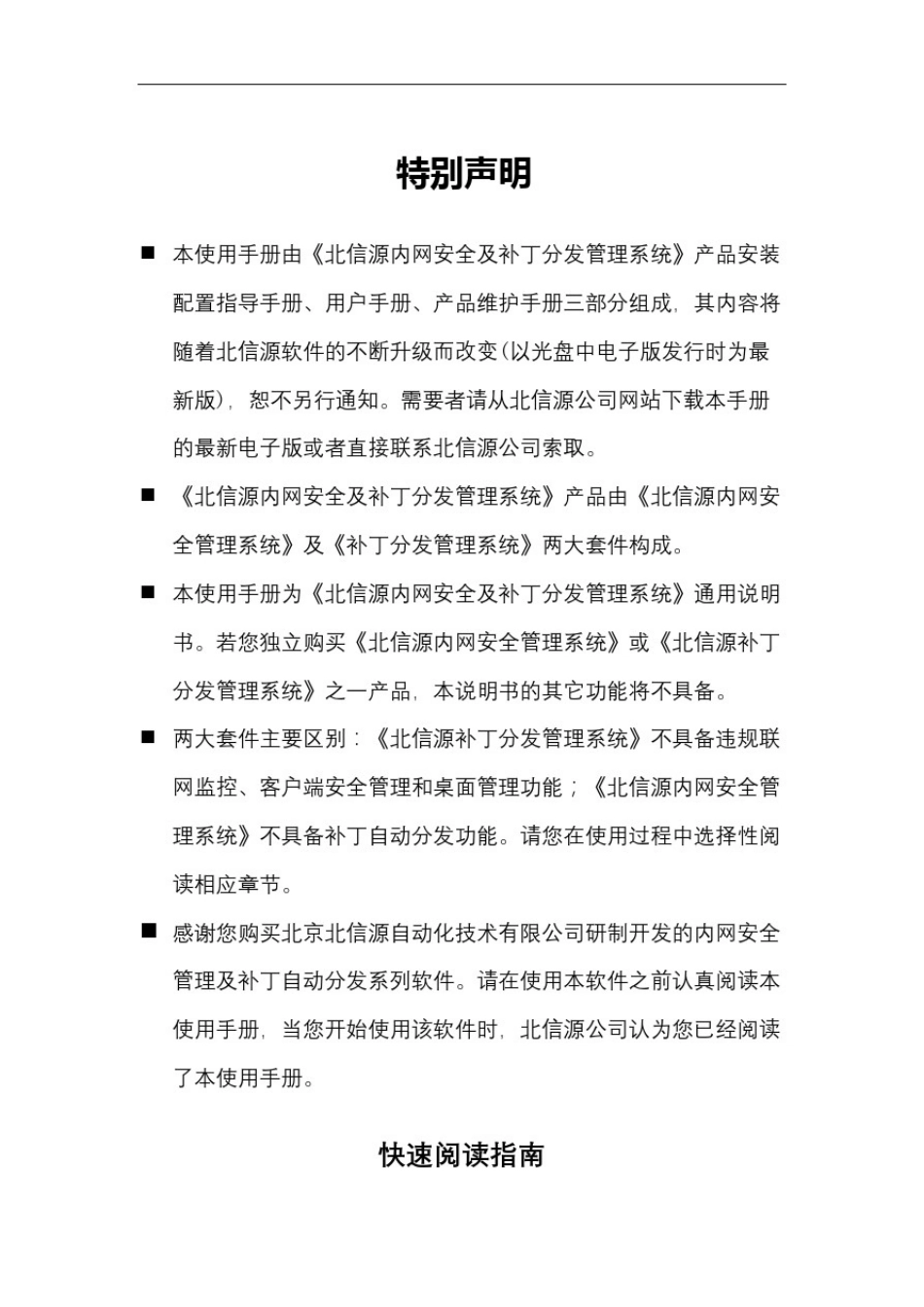 特别声明

■ 本使用手册由《北信源内网安全及补丁分发管理系统》产品安装配置指导手册、用户手册、产品维护手册三部分组成，其内容将随着北信源软件的不断升级而改变（以光盘中电子版发行时为最新版），恕不另行通知。需要者请从北信源公司网站下载本手册的最新电子版或者直接联系北信源公司索取。

■ 《北信源内网安全及补丁分发管理系统》产品由《北信源内网安全管理系统》及《补丁分发管理系统》两大套件构成。

■ 本使用手册为《北信源内网安全及补丁分发管理系统》通用说明书。若您独立购买《北信源内网安全管理系统》或《北信源补丁分发管理系统》之一产品，本说明书的其它功能将不具备。

■ 两大套件主要区别：《北信源补丁分发管理系统》不具备违规联网监控、客户端安全管理和桌面管理功能；《北信源内网安全管理系统》不具备补丁自动分发功能。请您在使用过程中选择性阅读相应章节。

■ 感谢您购买北京北信源自动化技术有限公司研制开发的内网安全管理及补丁自动分发系列软件。请在使用本软件之前认真阅读本使用手册，当您开始使用该软件时，北信源公司认为您已经阅读了本使用手册。

快速阅读指南